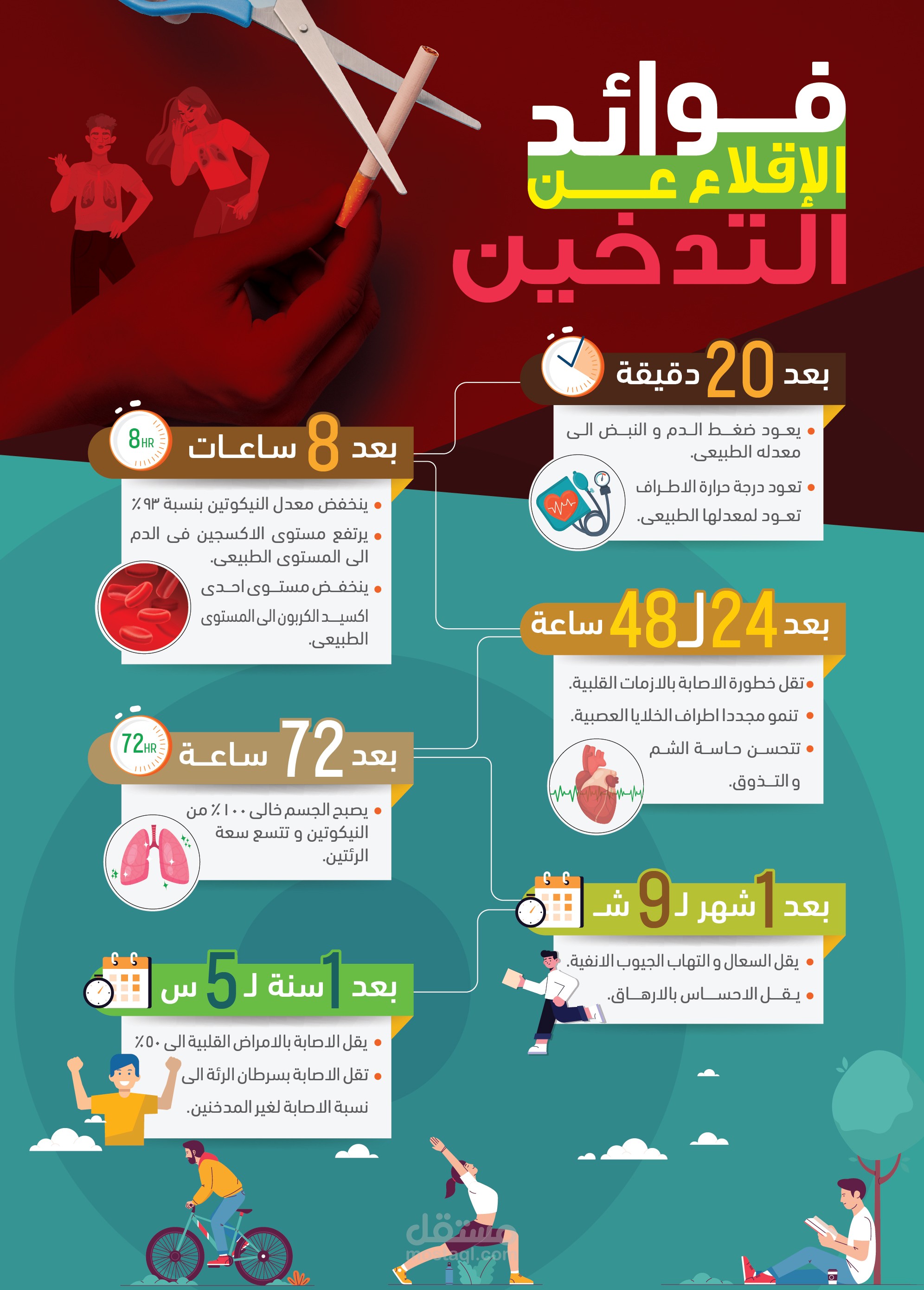 فوائد الإقلاع عن التدخين

بعد 20 دقيقة

• يعود ضغط الدم و النبض الى معدله الطبيعى.

• تعود درجة حرارة الاطراف تعود لمعدلها الطبيعى.

8HR

بعد 8 ساعات

• ينخفض معدل النيكوتين بنسبة ٩٣٪

• يرتفع مستوى الاكسجين فى الدم الى المستوى الطبيعى.

• ينخفض مستوى احدى اكسيد الكربون الى المستوى الطبيعى.

بعد 24 لـ 48 ساعة

• تقل خطورة الاصابة بالازمات القلبية.

• تنمو مجددا اطراف الخلايا العصبية.

• تتحسن حاسة الشم و التذوق.

72HR

بعد 72 ساعة

• يصبح الجسم خالى ١٠٠٪ من النيكوتين و تتسع سعة الرئتين.

بعد 1 شهر لـ 9 شـ

• يقل السعال و التهاب الجيوب الانفية.

• يقل الاحساس بالارهاق.

بعد 1 سنة لـ 5 س

• يقل الاصابة بالامراض القلبية الى ٥٠٪

• تقل الاصابة بسرطان الرئة الى نسبة الاصابة لغير المدخنين.

مستقل
mostaql.com